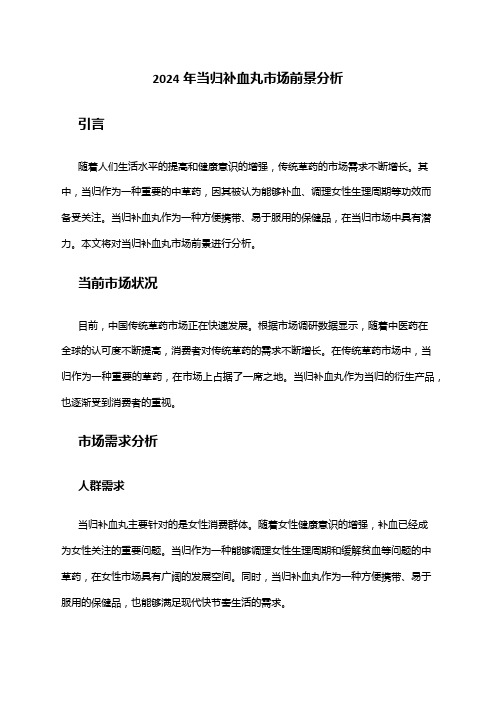 2024 年当归补血丸市场前景分析

引言

随着人们生活水平的提高和健康意识的增强，传统草药的市场需求不断增长。其中，当归作为一种重要的中草药，因其被认为能够补血、调理女性生理周期等功效而备受关注。当归补血丸作为一种方便携带、易于服用的保健品，在当归市场中具有潜力。本文将对当归补血丸市场前景进行分析。

当前市场状况

目前，中国传统草药市场正在快速发展。根据市场调研数据显示，随着中医药在全球的认可度不断提高，消费者对传统草药的需求不断增长。在传统草药市场中，当归作为一种重要的草药，在市场上占据了一席之地。当归补血丸作为当归的衍生产品，也逐渐受到消费者的重视。

市场需求分析

人群需求

当归补血丸主要针对的是女性消费群体。随着女性健康意识的增强，补血已经成为女性关注的重要问题。当归作为一种能够调理女性生理周期和缓解贫血等问题的中草药，在女性市场具有广阔的发展空间。同时，当归补血丸作为一种方便携带、易于服用的保健品，也能够满足现代快节奏生活的需求。